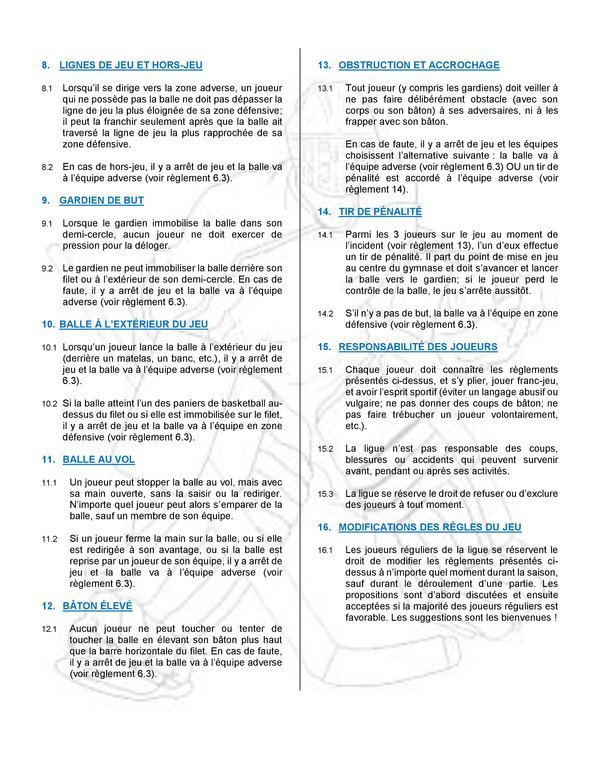 8. LIGNES DE JEU ET HORS-JEU

8.1 Lorsqu'il se dirige vers la zone adverse, un joueur qui ne possède pas la balle ne doit pas dépasser la ligne de jeu la plus éloignée de sa zone défensive; il peut la franchir seulement après que la balle ait traversé la ligne de jeu la plus rapprochée de sa zone défensive.

8.2 En cas de hors-jeu, il y a arrêt de jeu et la balle va à l'équipe adverse (voir règlement 6.3).

9. GARDIEN DE BUT

9.1 Lorsque le gardien immobilise la balle dans son demi-cercle, aucun joueur ne doit exercer de pression pour la déloger.

9.2 Le gardien ne peut immobiliser la balle derrière son filet ou à l'extérieur de son demi-cercle. En cas de faute, il y a arrêt de jeu et la balle va à l'équipe adverse (voir règlement 6.3).

10. BALLE À L'EXTÉRIEUR DU JEU

10.1 Lorsqu'un joueur lance la balle à l'extérieur du jeu (derrière un matelas, un banc, etc.), il y a arrêt de jeu et la balle va à l'équipe adverse (voir règlement 6.3).

10.2 Si la balle atteint l'un des paniers de basketball au-dessus du filet ou si elle est immobilisée sur le filet, il y a arrêt de jeu et la balle va à l'équipe en zone défensive (voir règlement 6.3).

11. BALLE AU VOL

11.1 Un joueur peut stopper la balle au vol, mais avec sa main ouverte, sans la saisir ou la rediriger. N'importe quel joueur peut alors s'emparer de la balle, sauf un membre de son équipe.

11.2 Si un joueur ferme la main sur la balle, ou si elle est redirigée à son avantage, ou si la balle est reprise par un joueur de son équipe, il y a arrêt de jeu et la balle va à l'équipe adverse (voir règlement 6.3).

12. BÂTON ÉLEVÉ

12.1 Aucun joueur ne peut toucher ou tenter de toucher la balle en élevant son bâton plus haut que la barre horizontale du filet. En cas de faute, il y a arrêt de jeu et la balle va à l'équipe adverse (voir règlement 6.3).

13. OBSTRUCTION ET ACCROCHAGE

13.1 Tout joueur (y compris les gardiens) doit veiller à ne pas faire délibérément obstacle (avec son corps ou son bâton) à ses adversaires, ni à les frapper avec son bâton.

En cas de faute, il y a arrêt de jeu et les équipes choisissent l'alternative suivante : la balle va à l'équipe adverse (voir règlement 6.3) OU un tir de pénalité est accordé à l'équipe adverse (voir règlement 14).

14. TIR DE PÉNALITÉ

14.1 Parmi les 3 joueurs sur le jeu au moment de l'incident (voir règlement 13), l'un d'eux effectue un tir de pénalité. Il part du point de mise en jeu au centre du gymnase et doit s'avancer et lancer la balle vers le gardien; si le joueur perd le contrôle de la balle, le jeu s'arrête aussitôt.

14.2 S'il n'y a pas de but, la balle va à l'équipe en zone défensive (voir règlement 6.3).

15. RESPONSABILITÉ DES JOUEURS

15.1 Chaque joueur doit connaître les règlements présentés ci-dessus, et s'y plier, jouer franc-jeu, et avoir l'esprit sportif (éviter un langage abusif ou vulgaire; ne pas donner des coups de bâton; ne pas faire trébucher un joueur volontairement, etc.).

15.2 La ligue n'est pas responsable des coups, blessures ou accidents qui peuvent survenir avant, pendant ou après ses activités.

15.3 La ligue se réserve le droit de refuser ou d'exclure des joueurs à tout moment.

16. MODIFICATIONS DES RÈGLES DU JEU

16.1 Les joueurs réguliers de la ligue se réservent le droit de modifier les règlements présentés ci-dessus à n'importe quel moment durant la saison, sauf durant le déroulement d'une partie. Les propositions sont d'abord discutées et ensuite acceptées si la majorité des joueurs réguliers est favorable. Les suggestions sont les bienvenues !